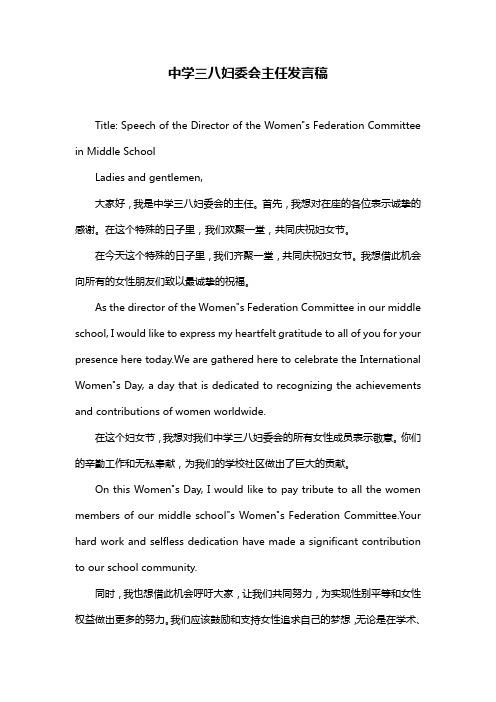 中学三八妇委会主任发言稿

Title: Speech of the Director of the Women"s Federation Committee in Middle School

Ladies and gentlemen,

大家好，我是中学三八妇委会的主任。首先，我想对在座的各位表示诚挚的感谢。在这个特殊的日子里，我们欢聚一堂，共同庆祝妇女节。

在今天这个特殊的日子里，我们齐聚一堂，共同庆祝妇女节。我想借此机会向所有的女性朋友们致以最诚挚的祝福。

As the director of the Women"s Federation Committee in our middle school, I would like to express my heartfelt gratitude to all of you for your presence here today.We are gathered here to celebrate the International Women"s Day, a day that is dedicated to recognizing the achievements and contributions of women worldwide.

在这个妇女节，我想对我们中学三八妇委会的所有女性成员表示敬意。你们的辛勤工作和无私奉献，为我们的学校社区做出了巨大的贡献。

On this Women"s Day, I would like to pay tribute to all the women members of our middle school"s Women"s Federation Committee.Your hard work and selfless dedication have made a significant contribution to our school community.

同时，我也想借此机会呼吁大家，让我们共同努力，为实现性别平等和女性权益做出更多的努力。我们应该鼓励和支持女性追求自己的梦想，无论是在学术、